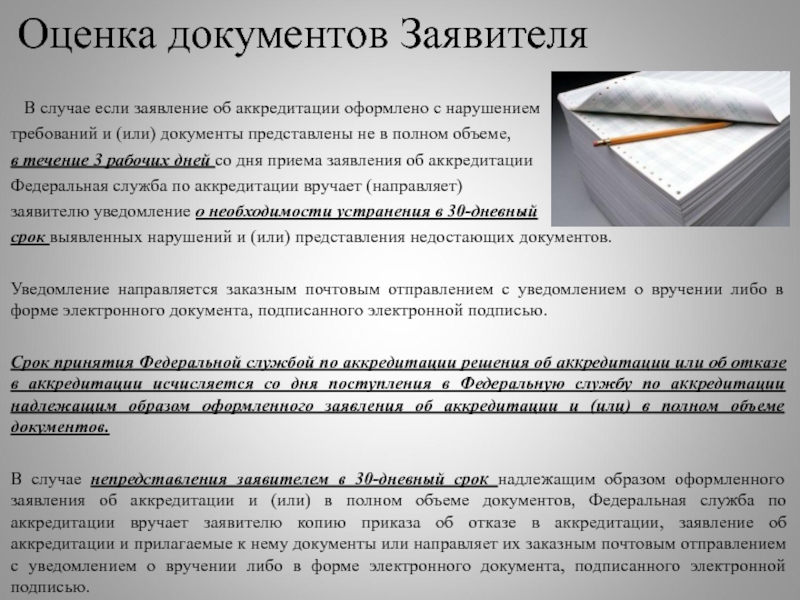 Оценка документов Заявителя

В случае если заявление об аккредитации оформлено с нарушением требований и (или) документы представлены не в полном объеме, в течение 3 рабочих дней со дня приема заявления об аккредитации Федеральная служба по аккредитации вручает (направляет) заявителю уведомление о необходимости устранения в 30-дневный срок выявленных нарушений и (или) представления недостающих документов.

Уведомление направляется заказным почтовым отправлением с уведомлением о вручении либо в форме электронного документа, подписанного электронной подписью.

Срок принятия Федеральной службой по аккредитации решения об аккредитации или об отказе в аккредитации исчисляется со дня поступления в Федеральную службу по аккредитации надлежащим образом оформленного заявления об аккредитации и (или) в полном объеме документов.

В случае непредставления заявителем в 30-дневный срок надлежащим образом оформленного заявления об аккредитации и (или) в полном объеме документов, Федеральная служба по аккредитации вручает заявителю копию приказа об отказе в аккредитации, заявление об аккредитации и прилагаемые к нему документы или направляет их заказным почтовым отправлением с уведомлением о вручении либо в форме электронного документа, подписанного электронной подписью.